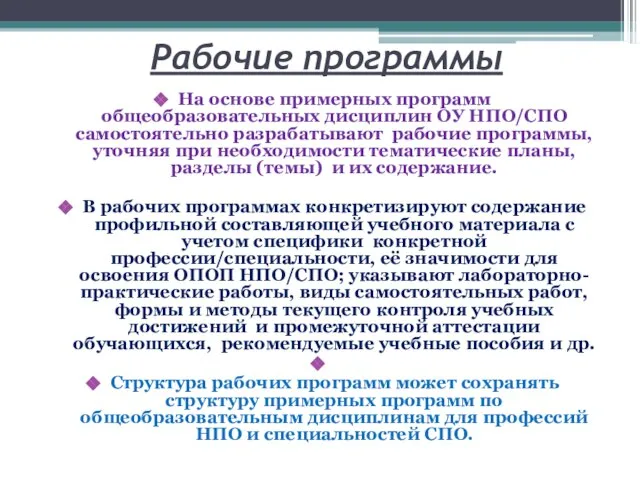 Рабочие программы

На основе примерных программ общеобразовательных дисциплин ОУ НПО/СПО самостоятельно разрабатывают рабочие программы, уточняя при необходимости тематические планы, разделы (темы) и их содержание.

В рабочих программах конкретизируют содержание профильной составляющей учебного материала с учетом специфики конкретной профессии/специальности, её значимости для освоения ОПОП НПО/СПО; указывают лабораторно-практические работы, виды самостоятельных работ, формы и методы текущего контроля учебных достижений и промежуточной аттестации обучающихся, рекомендуемые учебные пособия и др.

Структура рабочих программ может сохранять структуру примерных программ по общеобразовательным дисциплинам для профессий НПО и специальностей СПО.